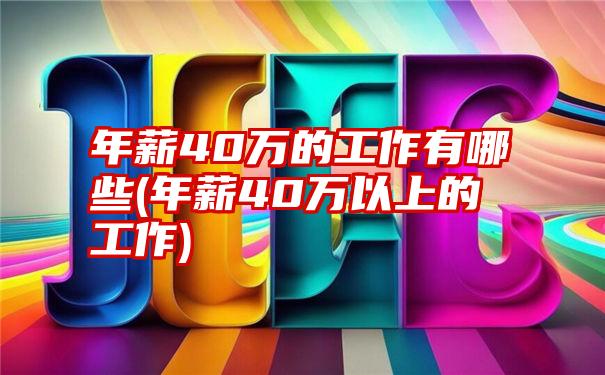 年薪40万的工作有哪些(年薪40万以上的工作)